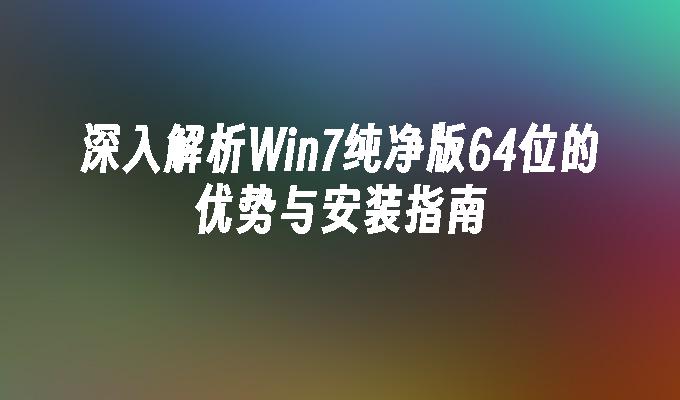 深入解析Win7纯净版64位的优势与安装指南